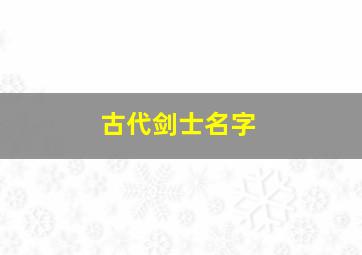 古代剑士名字